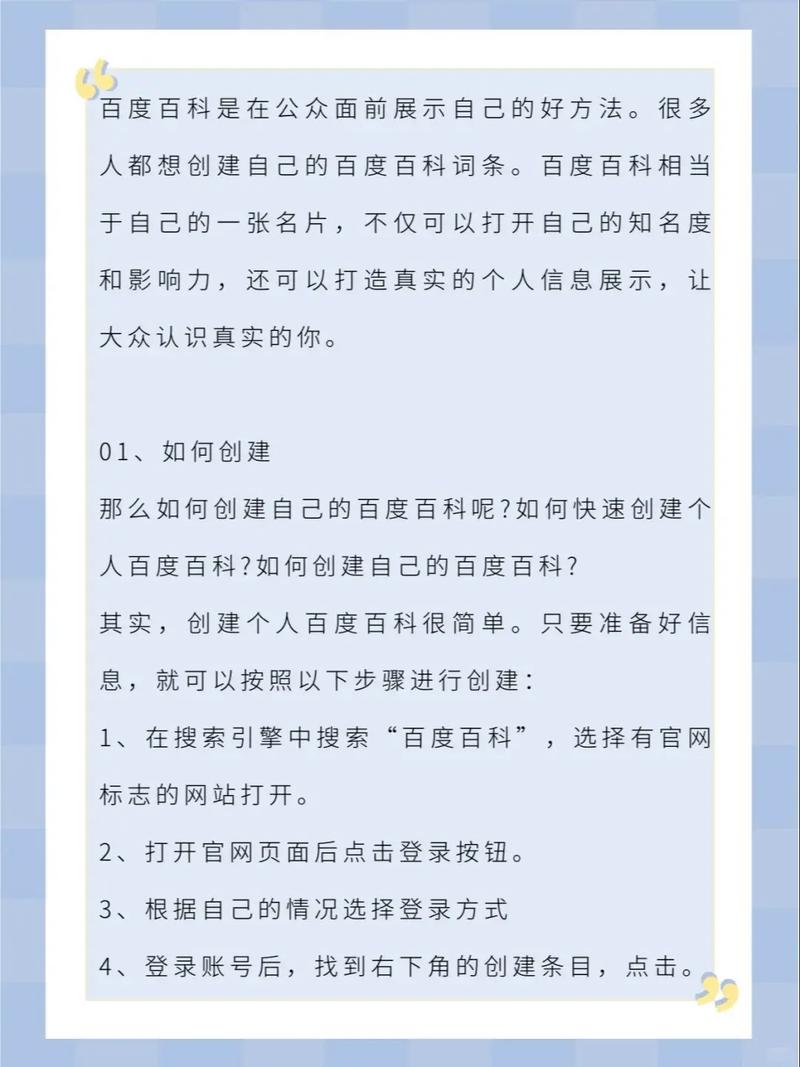 百度百科是在公众面前展示自己的好方法。很多人都想创建自己的百度百科词条。百度百科相当于自己的一张名片，不仅可以打开自己的知名度和影响力，还可以打造真实的个人信息展示，让大众认识真实的你。

01、如何创建
那么如何创建自己的百度百科呢?如何快速创建个人百度百科?如何创建自己的百度百科?
其实，创建个人百度百科很简单。只要准备好信息，就可以按照以下步骤进行创建:
1、在搜索引擎中搜索“百度百科”，选择有官网标志的网站打开。
2、打开官网页面后点击登录按钮。
3、根据自己的情况选择登录方式
4、登录账号后，找到右下角的创建条目，点击。